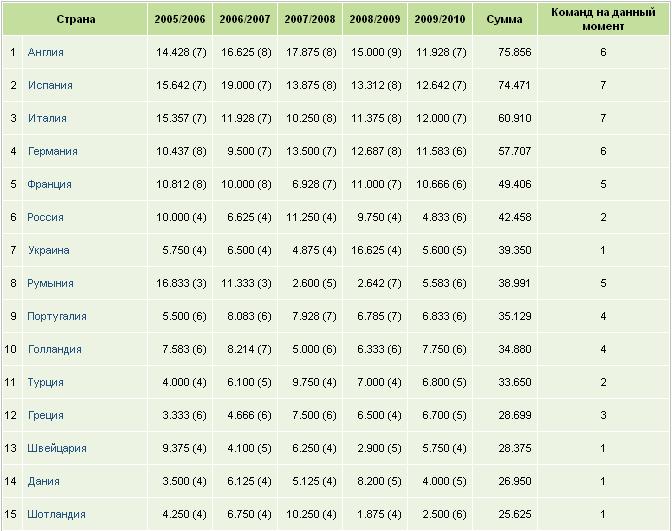 | | Страна | 2005/2006 | 2006/2007 | 2007/2008 | 2008/2009 | 2009/2010 | Сумма | Команд на данный момент |
|---|---|---|---|---|---|---|---|---|
| 1 | Англия | 14.428 (7) | 16.625 (8) | 17.875 (8) | 15.000 (9) | 11.928 (7) | 75.856 | 6 |
| 2 | Испания | 15.642 (7) | 19.000 (7) | 13.875 (8) | 13.312 (8) | 12.642 (7) | 74.471 | 7 |
| 3 | Италия | 15.357 (7) | 11.928 (7) | 10.250 (8) | 11.375 (8) | 12.000 (7) | 60.910 | 7 |
| 4 | Германия | 10.437 (8) | 9.500 (7) | 13.500 (7) | 12.687 (8) | 11.583 (6) | 57.707 | 6 |
| 5 | Франция | 10.812 (8) | 10.000 (8) | 6.928 (7) | 11.000 (7) | 10.666 (6) | 49.406 | 5 |
| 6 | Россия | 10.000 (4) | 6.625 (4) | 11.250 (4) | 9.750 (4) | 4.833 (6) | 42.458 | 2 |
| 7 | Украина | 5.750 (4) | 6.500 (4) | 4.875 (4) | 16.625 (4) | 5.600 (5) | 39.350 | 1 |
| 8 | Румыния | 16.833 (3) | 11.333 (3) | 2.600 (5) | 2.642 (7) | 5.583 (6) | 38.991 | 5 |
| 9 | Португалия | 5.500 (6) | 8.083 (6) | 7.928 (7) | 6.785 (7) | 6.833 (6) | 35.129 | 4 |
| 10 | Голландия | 7.583 (6) | 8.214 (7) | 5.000 (6) | 6.333 (6) | 7.750 (6) | 34.880 | 4 |
| 11 | Турция | 4.000 (4) | 6.100 (5) | 9.750 (4) | 7.000 (4) | 6.800 (5) | 33.650 | 2 |
| 12 | Греция | 3.333 (6) | 4.666 (6) | 7.500 (6) | 6.500 (4) | 6.700 (5) | 28.699 | 3 |
| 13 | Швейцария | 9.375 (4) | 4.100 (5) | 6.250 (4) | 2.900 (5) | 5.750 (4) | 28.375 | 1 |
| 14 | Дания | 3.500 (4) | 6.125 (4) | 5.125 (4) | 8.200 (5) | 4.000 (5) | 26.950 | 1 |
| 15 | Шотландия | 4.250 (4) | 6.750 (4) | 10.250 (4) | 1.875 (4) | 2.500 (6) | 25.625 | 1 |